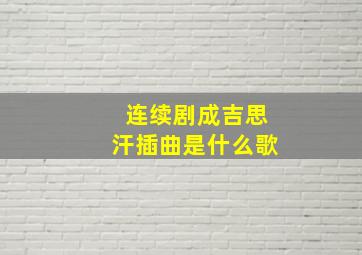 连续剧成吉思汗插曲是什么歌